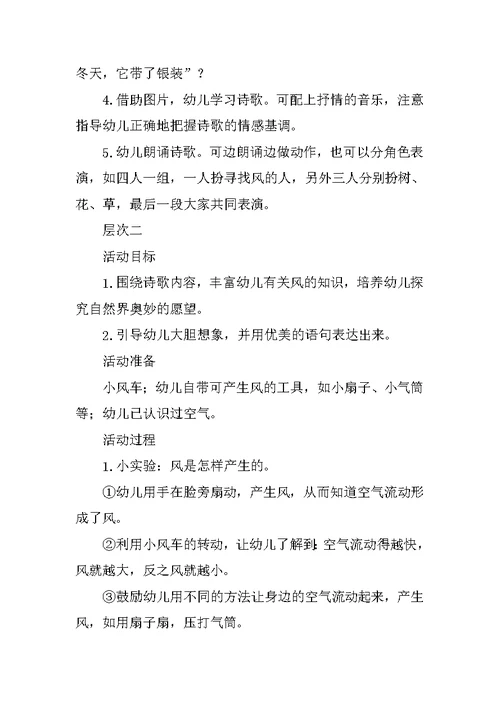 冬天，它带了银装”？

4.借助图片，幼儿学习诗歌。可配上抒情的音乐，注意指导幼儿正确地把握诗歌的情感基调。

5.幼儿朗诵诗歌。可边朗诵边做动作，也可以分角色表演，如四人一组，一人扮寻找风的人，另外三人分别扮树、花、草，最后一段大家共同表演。

层次二

活动目标

1.围绕诗歌内容，丰富幼儿有关风的知识，培养幼儿探究自然界奥妙的愿望。

2.引导幼儿大胆想象，并用优美的语句表达出来。

活动准备

小风车；幼儿自带可产生风的工具，如小扇子、小气筒等；幼儿已认识过空气。

活动过程

1.小实验：风是怎样产生的。

①幼儿用手在脸旁扇动，产生风，从而知道空气流动形成了风。

②利用小风车的转动，让幼儿了解到：空气流动得越快，风就越大，反之风就越小。

③鼓励幼儿用不同的方法让身边的空气流动起来，产生风，如用扇子扇，压打气筒。